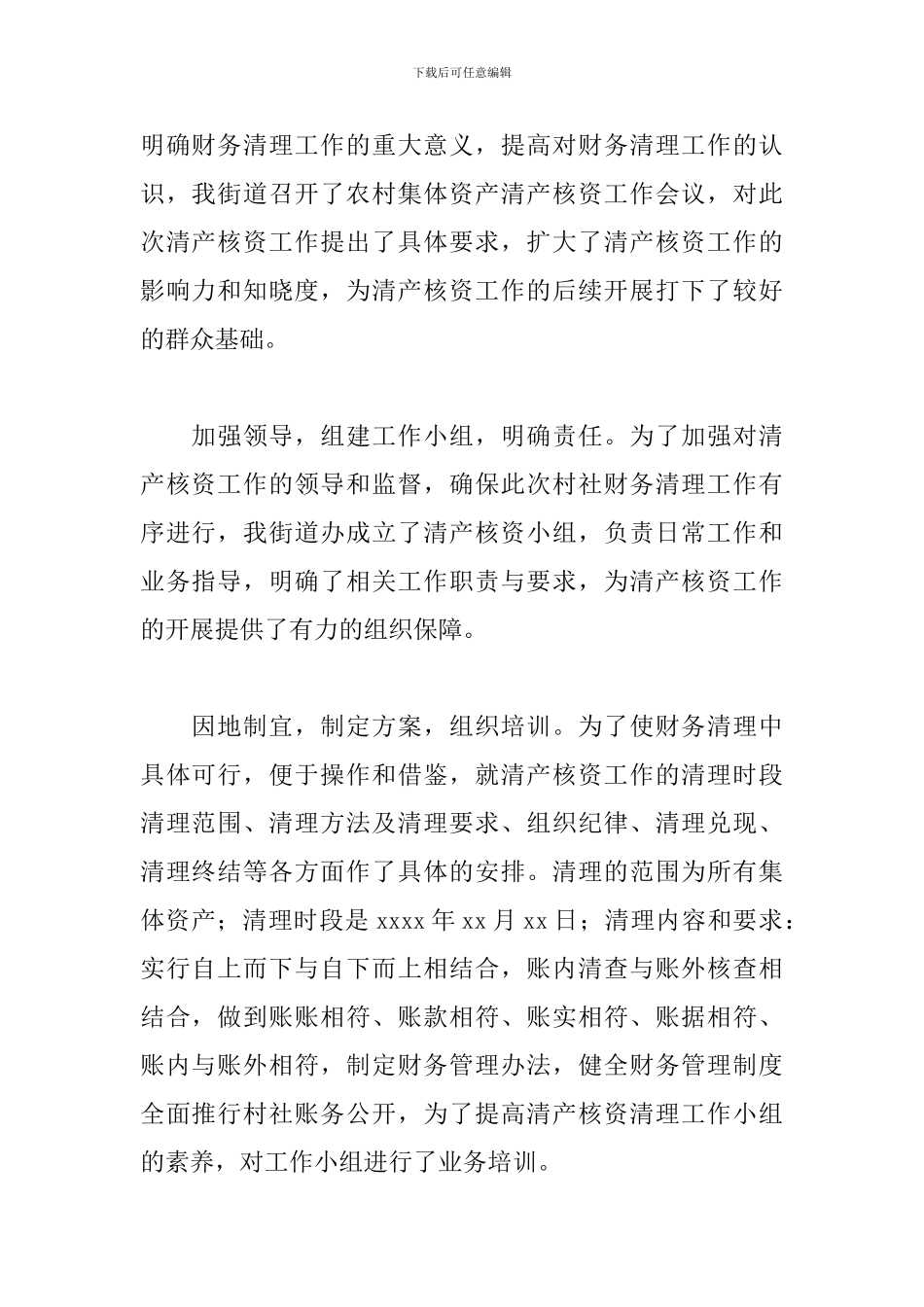 下载后可任意编辑

明确财务清理工作的重大意义，提高对财务清理工作的认识，我街道召开了农村集体资产清产核资工作会议，对此次清产核资工作提出了具体要求，扩大了清产核资工作的影响力和知晓度，为清产核资工作的后续开展打下了较好的群众基础。

加强领导，组建工作小组，明确责任。为了加强对清产核资工作的领导和监督，确保此次村社财务清理工作有序进行，我街道办成立了清产核资小组，负责日常工作和业务指导，明确了相关工作职责与要求，为清产核资工作的开展提供了有力的组织保障。

因地制宜，制定方案，组织培训。为了使财务清理中具体可行，便于操作和借鉴，就清产核资工作的清理时段清理范围、清理方法及清理要求、组织纪律、清理兑现、清理终结等各方面作了具体的安排。清理的范围为所有集体资产；清理时段是 xxxx 年 xx 月 xx 日；清理内容和要求：实行自上而下与自下而上相结合，账内清查与账外核查相结合，做到账账相符、账款相符、账实相符、账据相符、账内与账外相符，制定财务管理办法，健全财务管理制度全面推行村社账务公开，为了提高清产核资清理工作小组的素养，对工作小组进行了业务培训。